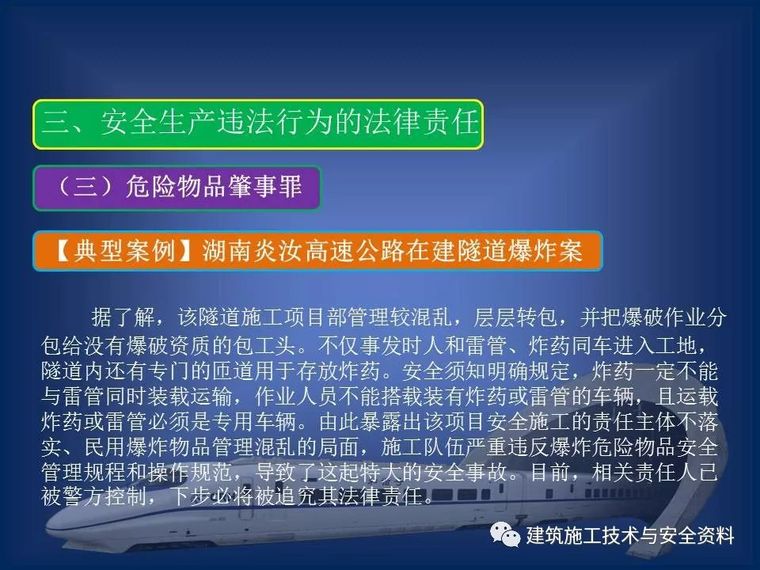 三、安全生产违法行为的法律责任

（三）危险物品肇事罪

【典型案例】湖南炎汝高速公路在建隧道爆炸案

据了解，该隧道施工项目部管理较混乱，层层转包，并把爆破作业分包给没有爆破资质的包工头。不仅事发时人和雷管、炸药同车进入工地，隧道内还有专门的匝道用于存放炸药。安全须知明确规定，炸药一定不能与雷管同时装载运输，作业人员不能搭载装有炸药或雷管的车辆，且运载炸药或雷管必须是专用车辆。由此暴露出该项目安全施工的责任主体不落实、民用爆炸物品管理混乱的局面，施工队伍严重违反爆炸危险物品安全管理规程和操作规范，导致了这起特大的安全事故。目前，相关责任人已被警方控制，下步必将被追究其法律责任。

建筑施工技术与安全资料